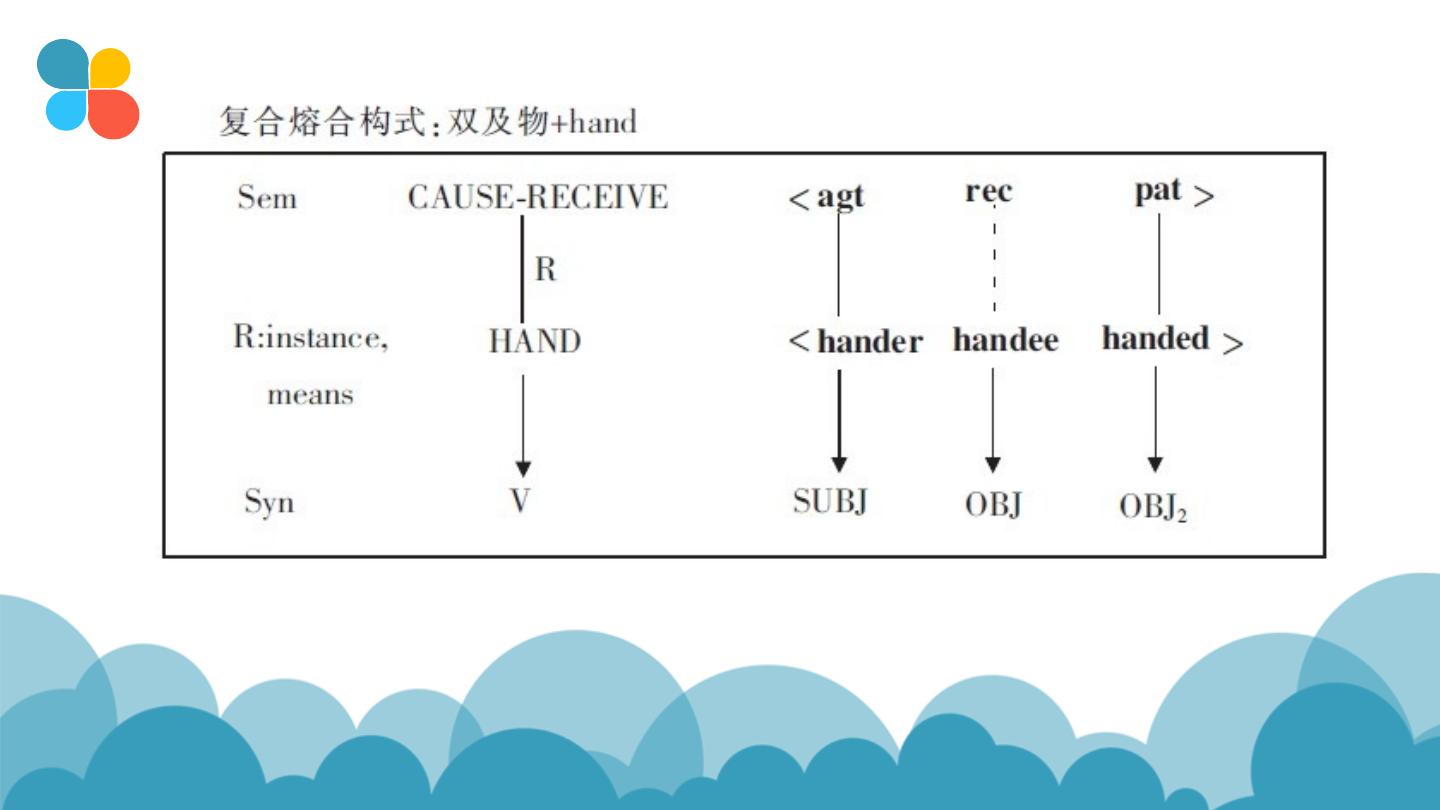 复合熔合构式：双及物+hand

Sem CAUSE-RECEIVE < agt rec pat >

R

R:instance, means HAND < hander handee handed >

Syn V SUBJ OBJ $OBJ_2$